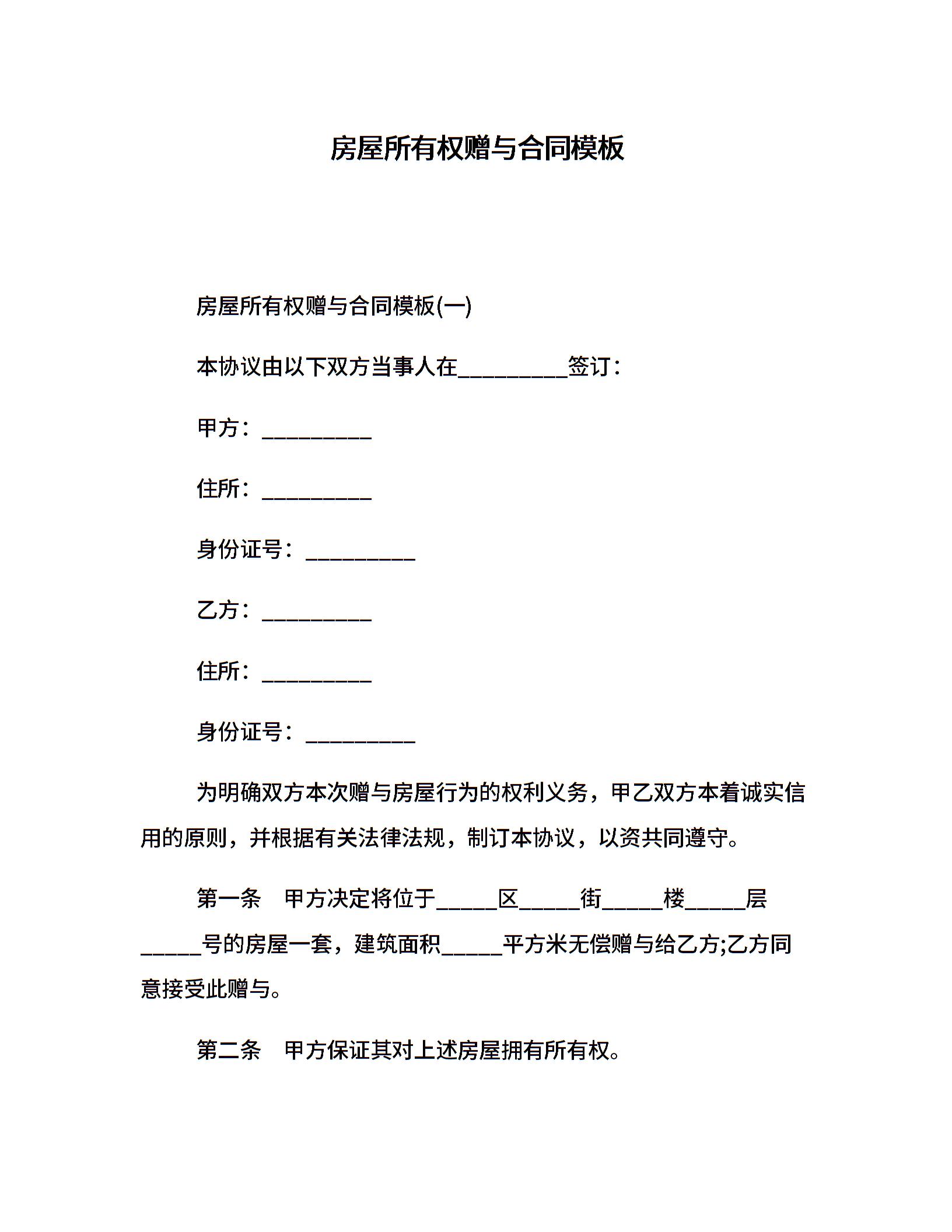 房屋所有权赠与合同模板

房屋所有权赠与合同模板(一)

本协议由以下双方当事人在__________签订：

甲方：__________

住所：__________

身份证号：__________

乙方：__________

住所：__________

身份证号：__________

为明确双方本次赠与房屋行为的权利义务，甲乙双方本着诚实信用的原则，并根据有关法律法规，制订本协议，以资共同遵守。

第一条　甲方决定将位于_____区_____街_____楼_____层_____号的房屋一套，建筑面积_____平方米无偿赠与给乙方;乙方同意接受此赠与。

第二条　甲方保证其对上述房屋拥有所有权。